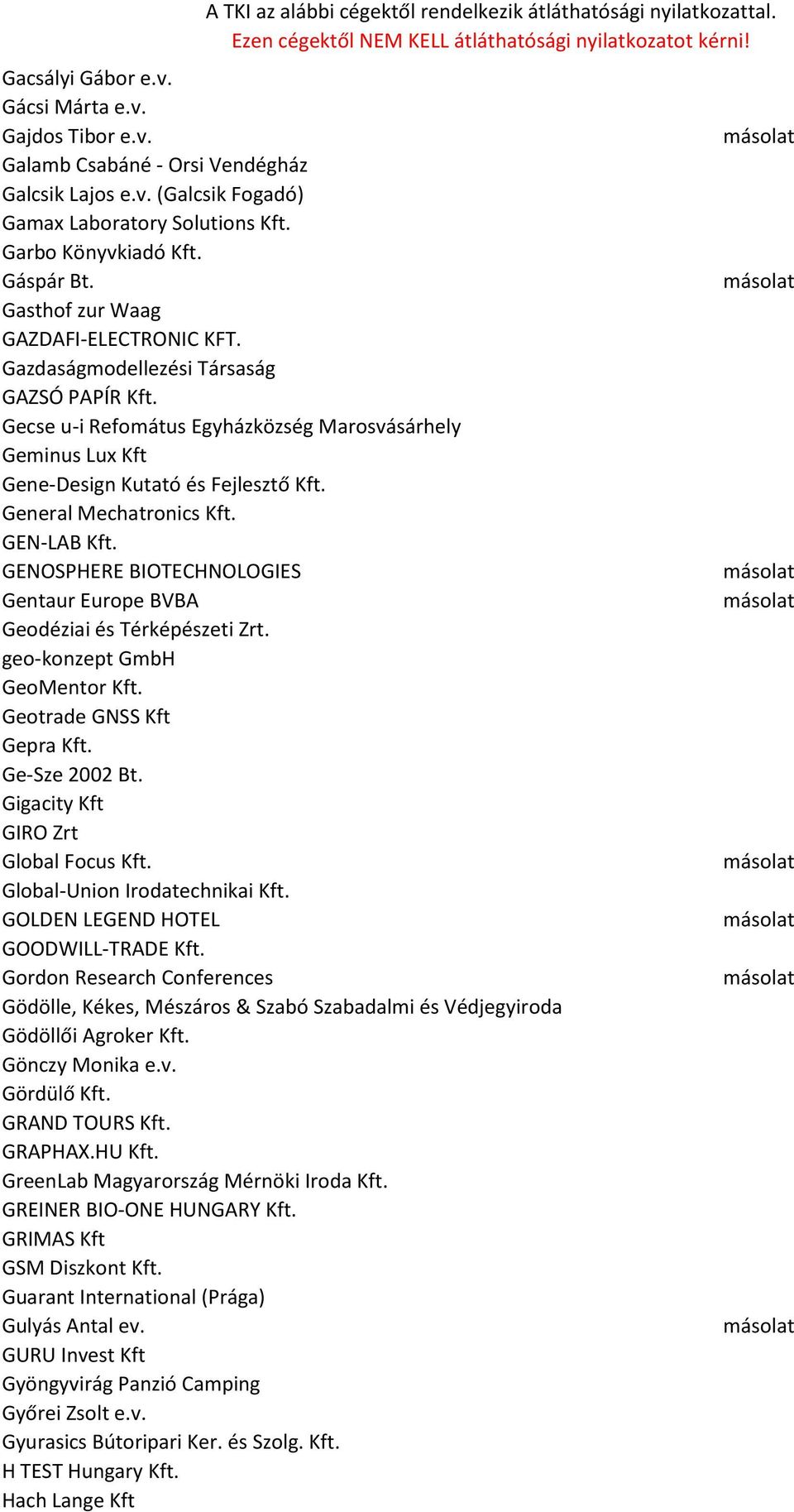 A TKI az alábbi cégektől rendelkezik átláthatósági nyilatkozattal.
Ezen cégektől NEM KELL átláthatósági nyilatkozatot kérni!

| | |
|---|---|
| Gacsályi Gábor e.v. | |
| Gácsi Márta e.v. | |
| Gajdos Tibor e.v. | másolat |
| Galamb Csabáné - Orsi Vendégház | |
| Galcsik Lajos e.v. (Galcsik Fogadó) | |
| Gamax Laboratory Solutions Kft. | |
| Garbo Könyvkiadó Kft. | |
| Gáspár Bt. | másolat |
| Gasthof zur Waag | |
| GAZDAFI-ELECTRONIC KFT. | |
| Gazdaságmodellezési Társaság | |
| GAZSÓ PAPÍR Kft. | |
| Gecse u-i Refomátus Egyházközség Marosvásárhely | |
| Geminus Lux Kft | |
| Gene-Design Kutató és Fejlesztő Kft. | |
| General Mechatronics Kft. | |
| GEN-LAB Kft. | |
| GENOSPHERE BIOTECHNOLOGIES | másolat |
| Gentaur Europe BVBA | másolat |
| Geodéziai és Térképészeti Zrt. | |
| geo-konzept GmbH | |
| GeoMentor Kft. | |
| Geotrade GNSS Kft | |
| Gepra Kft. | |
| Ge-Sze 2002 Bt. | |
| Gigacity Kft | |
| GIRO Zrt | |
| Global Focus Kft. | másolat |
| Global-Union Irodatechnikai Kft. | |
| GOLDEN LEGEND HOTEL | másolat |
| GOODWILL-TRADE Kft. | |
| Gordon Research Conferences | másolat |
| Gödölle, Kékes, Mészáros & Szabó Szabadalmi és Védjegyiroda | |
| Gödöllői Agroker Kft. | |
| Gönczy Monika e.v. | |
| Gördülő Kft. | |
| GRAND TOURS Kft. | |
| GRAPHAX.HU Kft. | |
| GreenLab Magyarország Mérnöki Iroda Kft. | |
| GREINER BIO-ONE HUNGARY Kft. | |
| GRIMAS Kft | |
| GSM Diszkont Kft. | |
| Guarant International (Prága) | |
| Gulyás Antal ev. | másolat |
| GURU Invest Kft | |
| Gyöngyvirág Panzió Camping | |
| Győrei Zsolt e.v. | |
| Gyurasics Bútoripari Ker. és Szolg. Kft. | |
| H TEST Hungary Kft. | |
| Hach Lange Kft | |